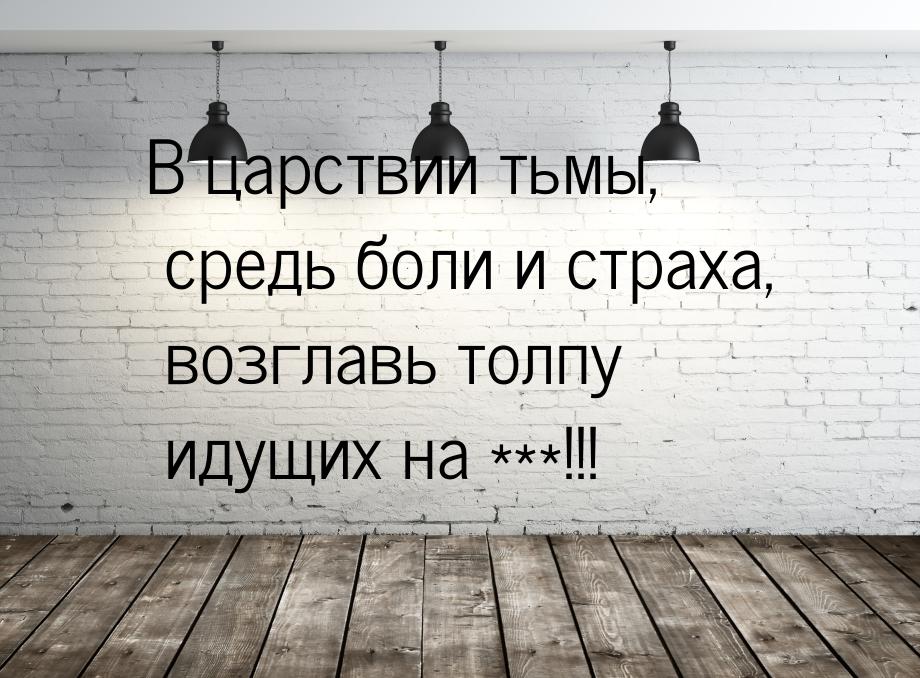 В царствии тьмы, средь боли и страха, возглавь толпу идущих на ***!!!